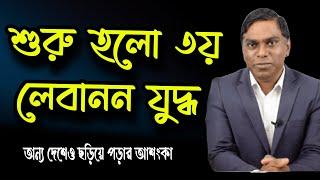 শুরু হলো ৩য় লেবানন যুদ্ধ

অন্য দেশেও ছড়িয়ে পড়ার আশংকা